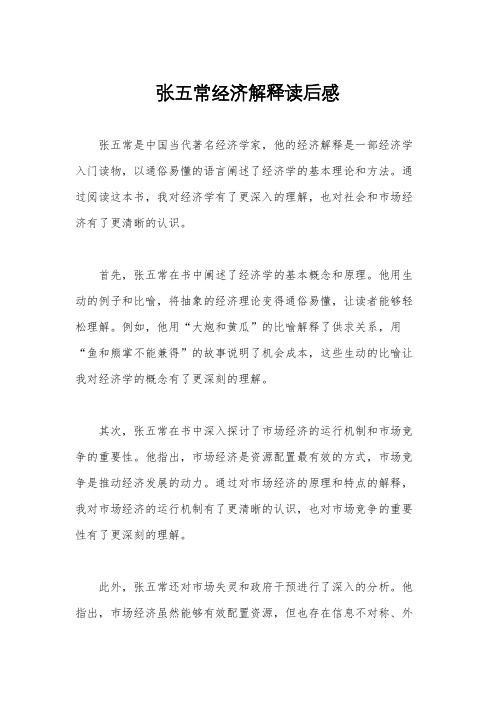 张五常经济解释读后感

张五常是中国当代著名经济学家，他的经济解释是一部经济学入门读物，以通俗易懂的语言阐述了经济学的基本理论和方法。通过阅读这本书，我对经济学有了更深入的理解，也对社会和市场经济有了更清晰的认识。

首先，张五常在书中阐述了经济学的基本概念和原理。他用生动的例子和比喻，将抽象的经济理论变得通俗易懂，让读者能够轻松理解。例如，他用“大炮和黄瓜”的比喻解释了供求关系，用“鱼和熊掌不能兼得”的故事说明了机会成本，这些生动的比喻让我对经济学的概念有了更深刻的理解。

其次，张五常在书中深入探讨了市场经济的运行机制和市场竞争的重要性。他指出，市场经济是资源配置最有效的方式，市场竞争是推动经济发展的动力。通过对市场经济的原理和特点的解释，我对市场经济的运行机制有了更清晰的认识，也对市场竞争的重要性有了更深刻的理解。

此外，张五常还对市场失灵和政府干预进行了深入的分析。他指出，市场经济虽然能够有效配置资源，但也存在信息不对称、外